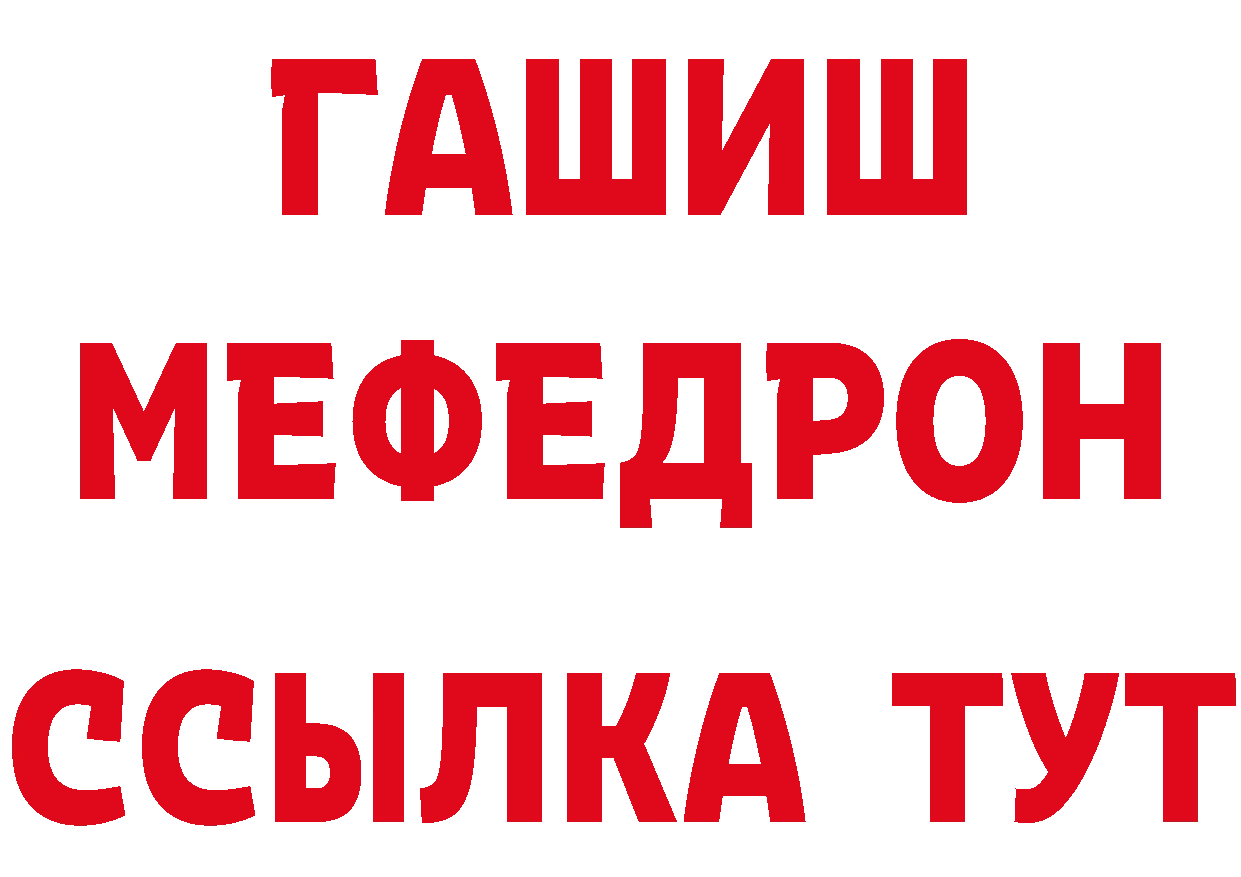 ГАШИШ
МЕФЕДРОН
ССЫЛКА ТУТ